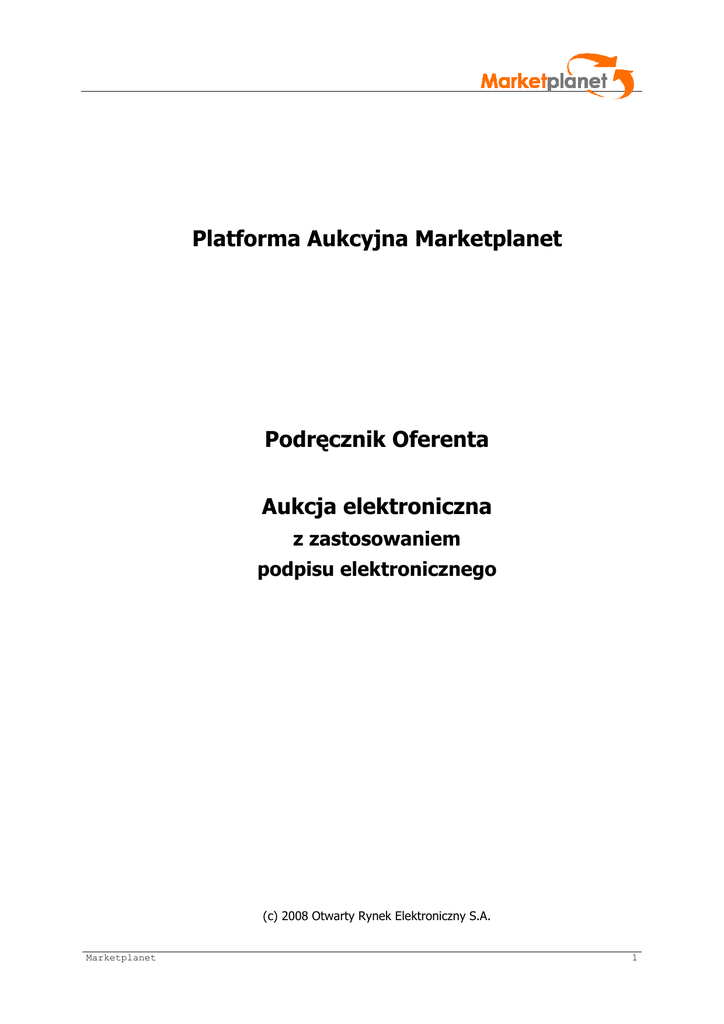 Marketplanet

Platforma Aukcyjna Marketplanet

Podręcznik Oferenta

Aukcja elektroniczna

z zastosowaniem

podpisu elektronicznego

(c) 2008 Otwarty Rynek Elektroniczny S.A.

Marketplanet

1